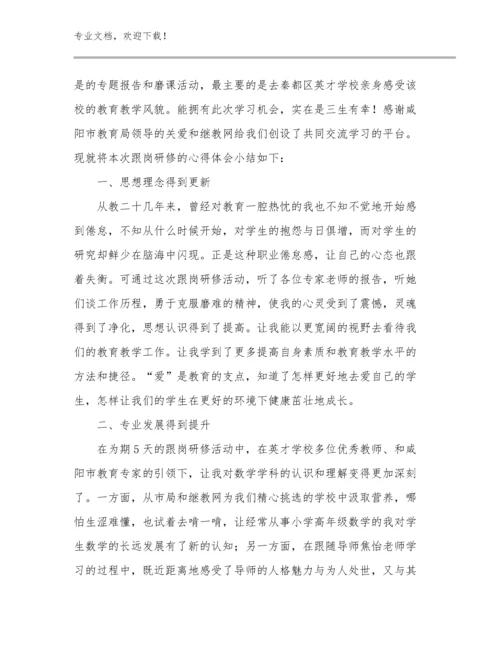 专业文档，欢迎下载！

是的专题报告和磨课活动，最主要的是去秦都区英才学校亲身感受该校的教育教学风貌。能拥有此次学习机会，实在是三生有幸！感谢咸阳市教育局领导的关爱和继教网给我们创设了共同交流学习的平台。现就将本次跟岗研修的心得体会小结如下：

一、思想理念得到更新

从教二十几年来，曾经对教育一腔热忱的我也不知不觉地开始感到倦怠，不知从什么时候开始，对学生的抱怨与日俱增，而对学生的研究却鲜少在脑海中闪现。正是这种职业倦怠感，让自己的心态也跟着失衡。可通过这次跟岗研修活动，听了各位专家老师的报告，听她们谈工作历程，勇于克服磨难的精神，使我的心灵受到了震撼，灵魂得到了净化，思想认识得到了提高。让我能以更宽阔的视野去看待我们的教育教学工作。让我学到了更多提高自身素质和教育教学水平的方法和捷径。“爱”是教育的支点，知道了怎样更好地去爱自己的学生，怎样让我们的学生在更好的环境下健康茁壮地成长。

二、专业发展得到提升

在为期5天的跟岗研修活动中，在英才学校多位优秀教师、和咸阳市教育专家的引领下，让我对数学学科的认识和理解变得更加深刻了。一方面，从市局和继教网为我们精心挑选的学校中汲取营养，哪怕生涩难懂，也试着去啃一啃，让经常从事小学高年级数学的我对学生数学的长远发展有了新的认知；另一方面，在跟随导师焦怡老师学习的过程中，既近距离地感受了导师的人格魅力与为人处世，又与其